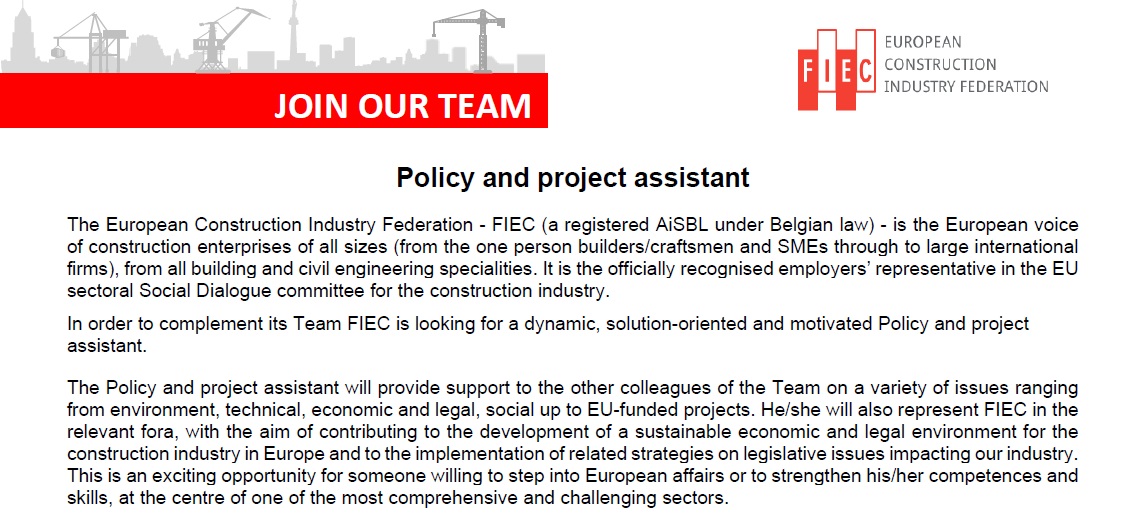 JOIN OUR TEAM

FIEC

EUROPEAN
CONSTRUCTION
INDUSTRY FEDERATION

Policy and project assistant

The European Construction Industry Federation - FIEC (a registered AiSBL under Belgian law) - is the European voice of construction enterprises of all sizes (from the one person builders/craftsmen and SMEs through to large international firms), from all building and civil engineering specialities. It is the officially recognised employers' representative in the EU sectoral Social Dialogue committee for the construction industry.

In order to complement its Team FIEC is looking for a dynamic, solution-oriented and motivated Policy and project assistant.

The Policy and project assistant will provide support to the other colleagues of the Team on a variety of issues ranging from environment, technical, economic and legal, social up to EU-funded projects. He/she will also represent FIEC in the relevant fora, with the aim of contributing to the development of a sustainable economic and legal environment for the construction industry in Europe and to the implementation of related strategies on legislative issues impacting our industry. This is an exciting opportunity for someone willing to step into European affairs or to strengthen his/her competences and skills, at the centre of one of the most comprehensive and challenging sectors.